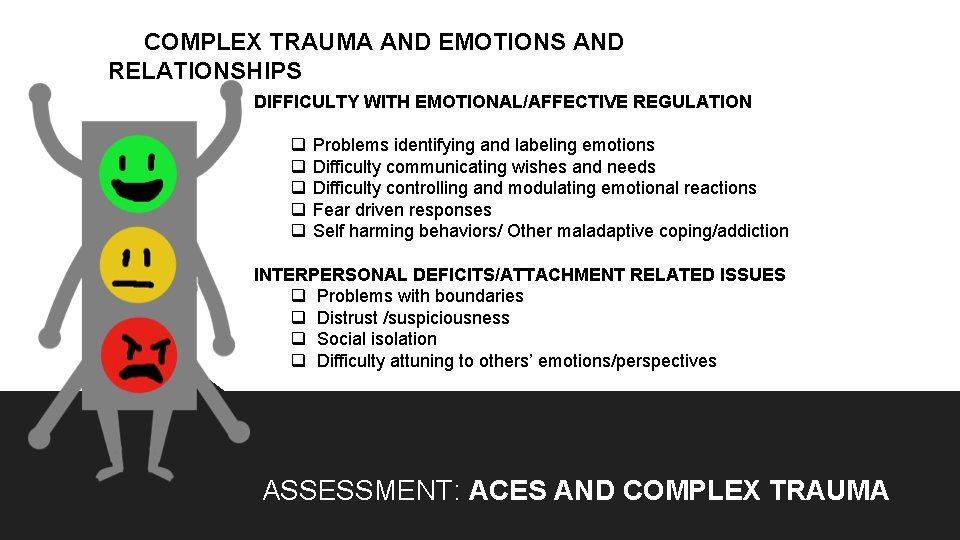 COMPLEX TRAUMA AND EMOTIONS AND RELATIONSHIPS

DIFFICULTY WITH EMOTIONAL/AFFECTIVE REGULATION

☐ Problems identifying and labeling emotions
☐ Difficulty communicating wishes and needs
☐ Difficulty controlling and modulating emotional reactions
☐ Fear driven responses
☐ Self harming behaviors/ Other maladaptive coping/addiction

INTERPERSONAL DEFICITS/ATTACHMENT RELATED ISSUES
☐ Problems with boundaries
☐ Distrust /suspiciousness
☐ Social isolation
☐ Difficulty attuning to others' emotions/perspectives

ASSESSMENT: ACES AND COMPLEX TRAUMA